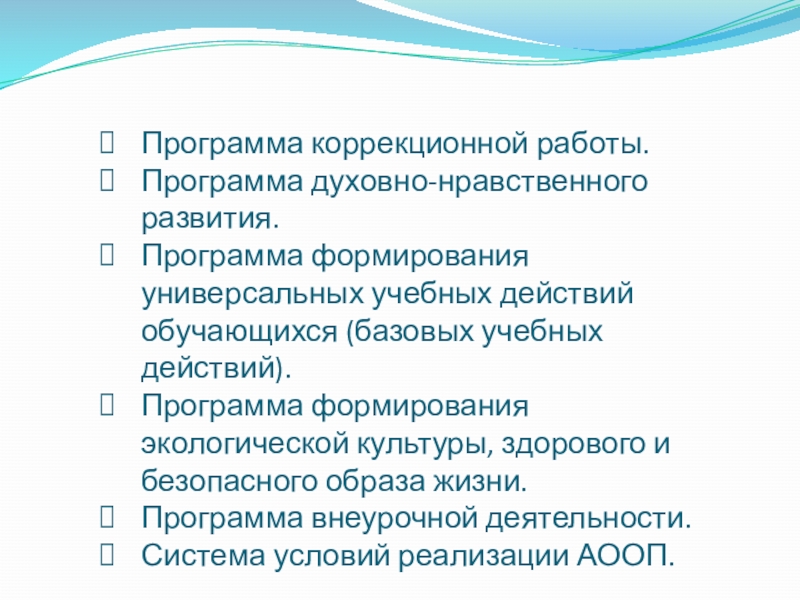 Программа коррекционной работы.
Программа духовно-нравственного развития.
Программа формирования универсальных учебных действий обучающихся (базовых учебных действий).
Программа формирования экологической культуры, здорового и безопасного образа жизни.
Программа внеурочной деятельности.
Система условий реализации АООП.